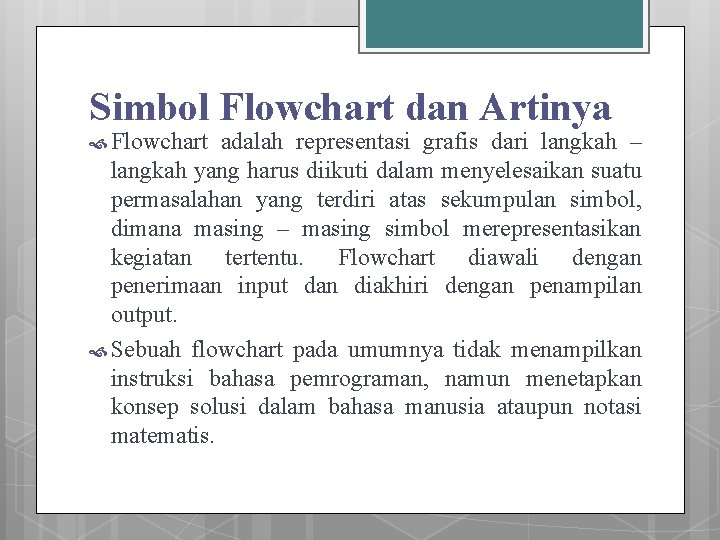 Simbol Flowchart dan Artinya

Flowchart adalah representasi grafis dari langkah – langkah yang harus diikuti dalam menyelesaikan suatu permasalahan yang terdiri atas sekumpulan simbol, dimana masing – masing simbol merepresentasikan kegiatan tertentu. Flowchart diawali dengan penerimaan input dan diakhiri dengan penampilan output.

Sebuah flowchart pada umumnya tidak menampilkan instruksi bahasa pemrograman, namun menetapkan konsep solusi dalam bahasa manusia ataupun notasi matematis.